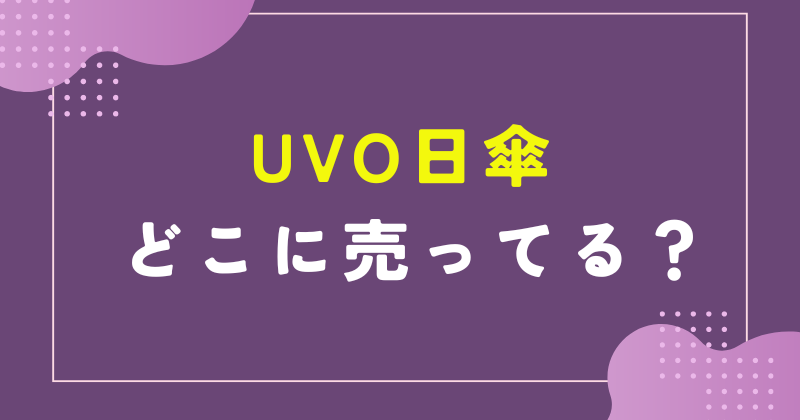 UVO日傘

どこに売ってる？